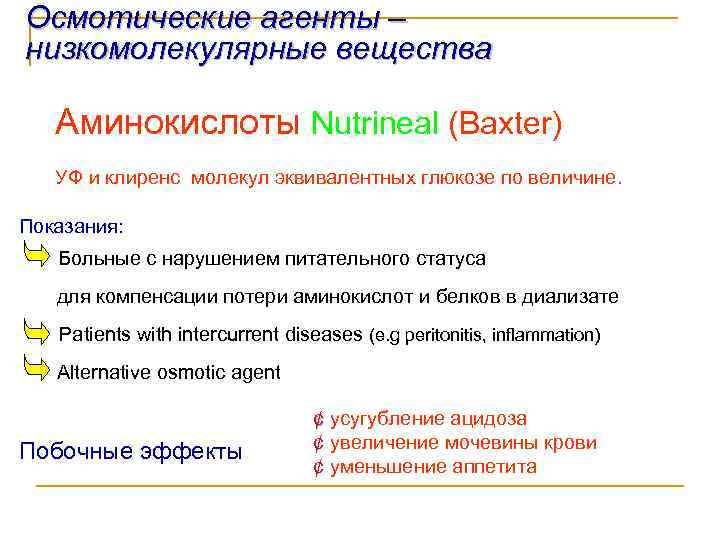 Осмотические агенты – низкомолекулярные вещества

Аминокислоты Nutrineal (Baxter)

УФ и клиренс молекул эквивалентных глюкозе по величине.

Показания:

Больные с нарушением питательного статуса для компенсации потери аминокислот и белков в диализате

Patients with intercurrent diseases (e.g peritonitis, inflammation)

Alternative osmotic agent

Побочные эффекты

¢ усугубление ацидоза
¢ увеличение мочевины крови
¢ уменьшение аппетита